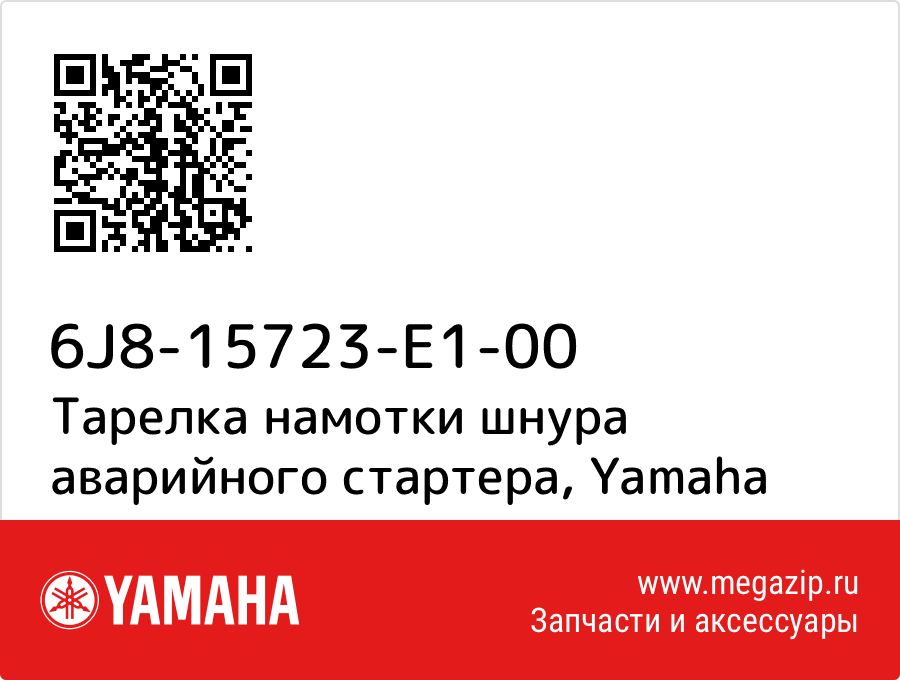 6J8-15723-E1-00
Тарелка намотки шнура аварийного стартера, Yamaha

YAMAHA

www.megazip.ru
Запчасти и аксессуары